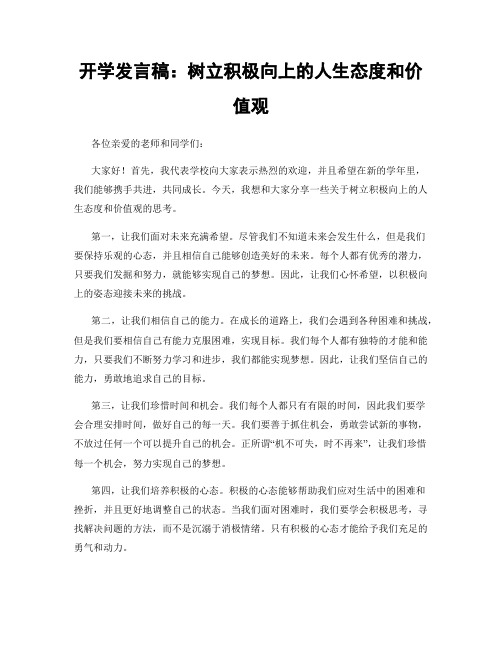 开学发言稿：树立积极向上的人生态度和价值观

各位亲爱的老师和同学们：

大家好！首先，我代表学校向大家表示热烈的欢迎，并且希望在新的学年里，我们能够携手共进，共同成长。今天，我想和大家分享一些关于树立积极向上的人生态度和价值观的思考。

第一，让我们面对未来充满希望。尽管我们不知道未来会发生什么，但是我们要保持乐观的心态，并且相信自己能够创造美好的未来。每个人都有优秀的潜力，只要我们发掘和努力，就能够实现自己的梦想。因此，让我们心怀希望，以积极向上的姿态迎接未来的挑战。

第二，让我们相信自己的能力。在成长的道路上，我们会遇到各种困难和挑战，但是我们要相信自己有能力克服困难，实现目标。我们每个人都有独特的才能和能力，只要我们不断努力学习和进步，我们都能实现梦想。因此，让我们坚信自己的能力，勇敢地追求自己的目标。

第三，让我们珍惜时间和机会。我们每个人都只有有限的时间，因此我们要学会合理安排时间，做好自己的每一天。我们要善于抓住机会，勇敢尝试新的事物，不放过任何一个可以提升自己的机会。正所谓“机不可失，时不再来”，让我们珍惜每一个机会，努力实现自己的梦想。

第四，让我们培养积极的心态。积极的心态能够帮助我们应对生活中的困难和挫折，并且更好地调整自己的状态。当我们面对困难时，我们要学会积极思考，寻找解决问题的方法，而不是沉溺于消极情绪。只有积极的心态才能给予我们充足的勇气和动力。